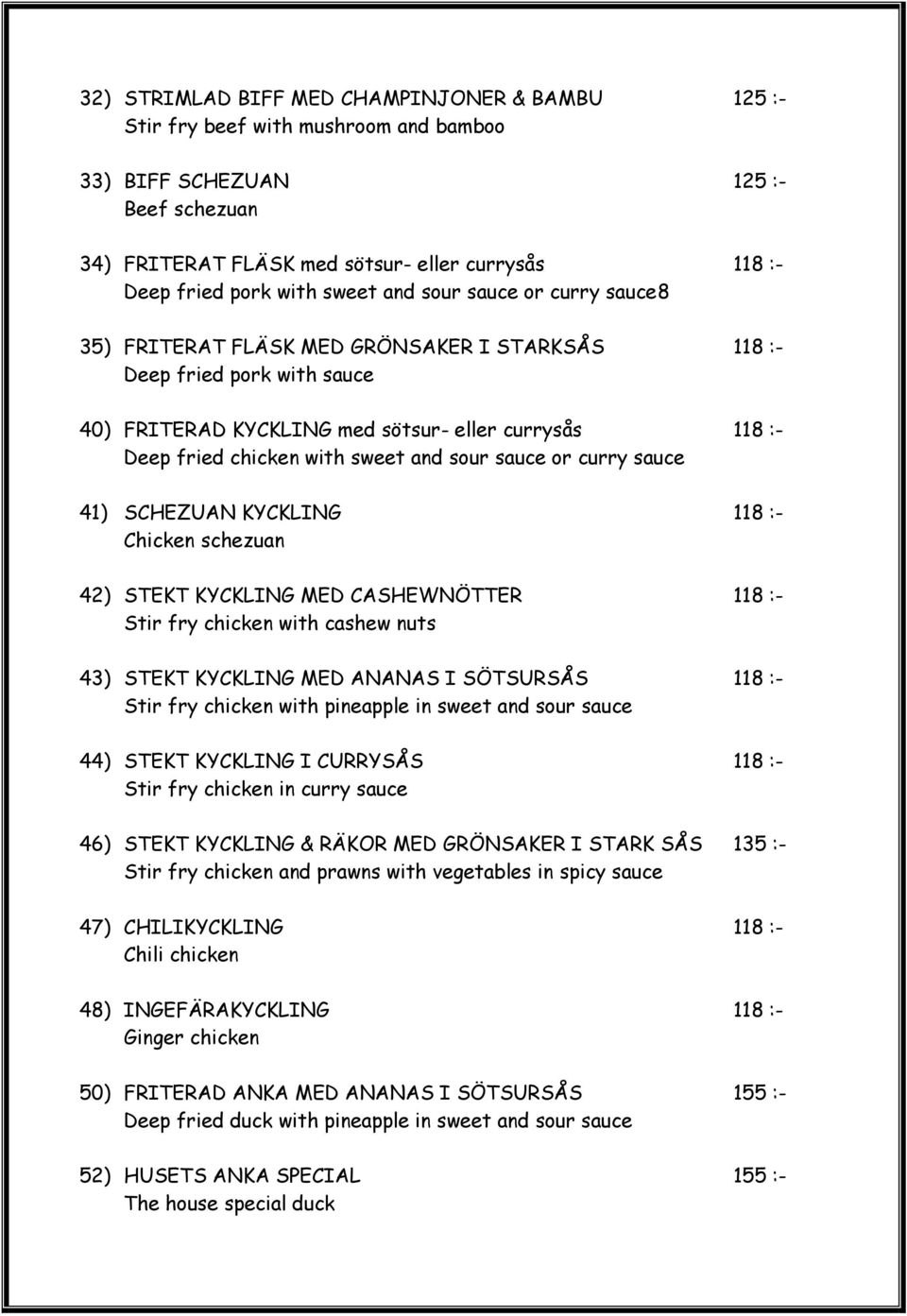 32) STRIMLAD BIFF MED CHAMPINJONER & BAMBU 125 :-
Stir fry beef with mushroom and bamboo

33) BIFF SCHEZUAN 125 :-
Beef schezuan

34) FRITERAT FLÄSK med sötsur- eller currysås 118 :-
Deep fried pork with sweet and sour sauce or curry sauce8

35) FRITERAT FLÄSK MED GRÖNSAKER I STARKSÅS 118 :-
Deep fried pork with sauce

40) FRITERAD KYCKLING med sötsur- eller currysås 118 :-
Deep fried chicken with sweet and sour sauce or curry sauce

41) SCHEZUAN KYCKLING 118 :-
Chicken schezuan

42) STEKT KYCKLING MED CASHEWNÖTTER 118 :-
Stir fry chicken with cashew nuts

43) STEKT KYCKLING MED ANANAS I SÖTSURSÅS 118 :-
Stir fry chicken with pineapple in sweet and sour sauce

44) STEKT KYCKLING I CURRYSÅS 118 :-
Stir fry chicken in curry sauce

46) STEKT KYCKLING & RÄKOR MED GRÖNSAKER I STARK SÅS 135 :-
Stir fry chicken and prawns with vegetables in spicy sauce

47) CHILIKYCKLING 118 :-
Chili chicken

48) INGEFÄRAKYCKLING 118 :-
Ginger chicken

50) FRITERAD ANKA MED ANANAS I SÖTSURSÅS 155 :-
Deep fried duck with pineapple in sweet and sour sauce

52) HUSETS ANKA SPECIAL 155 :-
The house special duck